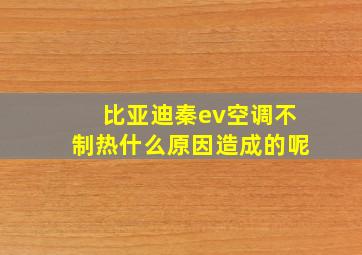 比亚迪秦ev空调不制热什么原因造成的呢